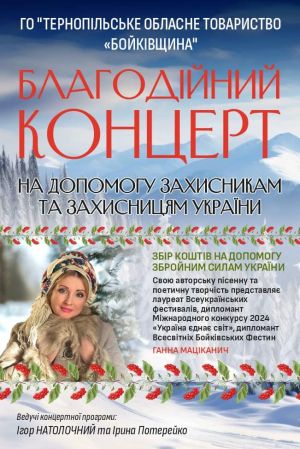 ГО "ТЕРНОПІЛЬСЬКЕ ОБЛАСНЕ ТОВАРИСТВО «БОЙКІВЩИНА"

БЛАГОДІЙНИЙ КОНЦЕРТ

НА ДОПОМОГУ ЗАХИСНИКАМ ТА ЗАХИСНИЦЯМ УКРАЇНИ

ЗБІР КОШТІВ НА ДОПОМОГУ ЗБРОЙНИМ СИЛАМ УКРАЇНИ

Свою авторську пісенну та поетичну творчість представляє лауреат Всеукраїнських фестивалів, дипломант Міжнародного конкурсу 2024 «Україна єднає світ», дипломант Всесвітніх Бойківських Фестин

ГАННА МАЦІКАНИЧ

Ведучі концертної програми:
Ігор НАТОЛОЧНИЙ та Ірина Потерейко